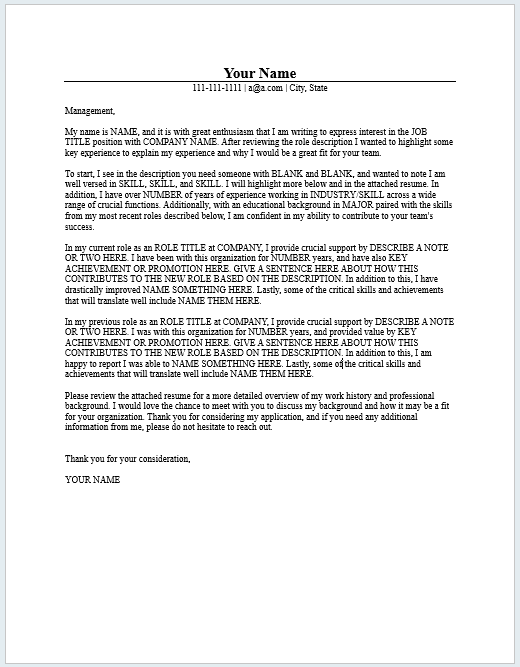 Your Name

111-111-1111 | a@a.com | City, State

Management,

My name is NAME, and it is with great enthusiasm that I am writing to express interest in the JOB TITLE position with COMPANY NAME. After reviewing the role description I wanted to highlight some key experience to explain my experience and why I would be a great fit for your team.

To start, I see in the description you need someone with BLANK and BLANK, and wanted to note I am well versed in SKILL, SKILL, and SKILL. I will highlight more below and in the attached resume. In addition, I have over NUMBER of years of experience working in INDUSTRY/SKILL across a wide range of crucial functions. Additionally, with an educational background in MAJOR paired with the skills from my most recent roles described below, I am confident in my ability to contribute to your team's success.

In my current role as an ROLE TITLE at COMPANY, I provide crucial support by DESCRIBE A NOTE OR TWO HERE. I have been with this organization for NUMBER years, and have also KEY ACHIEVEMENT OR PROMOTION HERE. GIVE A SENTENCE HERE ABOUT HOW THIS CONTRIBUTES TO THE NEW ROLE BASED ON THE DESCRIPTION. In addition to this, I have drastically improved NAME SOMETHING HERE. Lastly, some of the critical skills and achievements that will translate well include NAME THEM HERE.

In my previous role as an ROLE TITLE at COMPANY, I provide crucial support by DESCRIBE A NOTE OR TWO HERE. I was with this organization for NUMBER years, and provided value by KEY ACHIEVEMENT OR PROMOTION HERE. GIVE A SENTENCE HERE ABOUT HOW THIS CONTRIBUTES TO THE NEW ROLE BASED ON THE DESCRIPTION. In addition to this, I am happy to report I was able to NAME SOMETHING HERE. Lastly, some of the critical skills and achievements that will translate well include NAME THEM HERE.

Please review the attached resume for a more detailed overview of my work history and professional background. I would love the chance to meet with you to discuss my background and how it may be a fit for your organization. Thank you for considering my application, and if you need any additional information from me, please do not hesitate to reach out.

Thank you for your consideration,

YOUR NAME